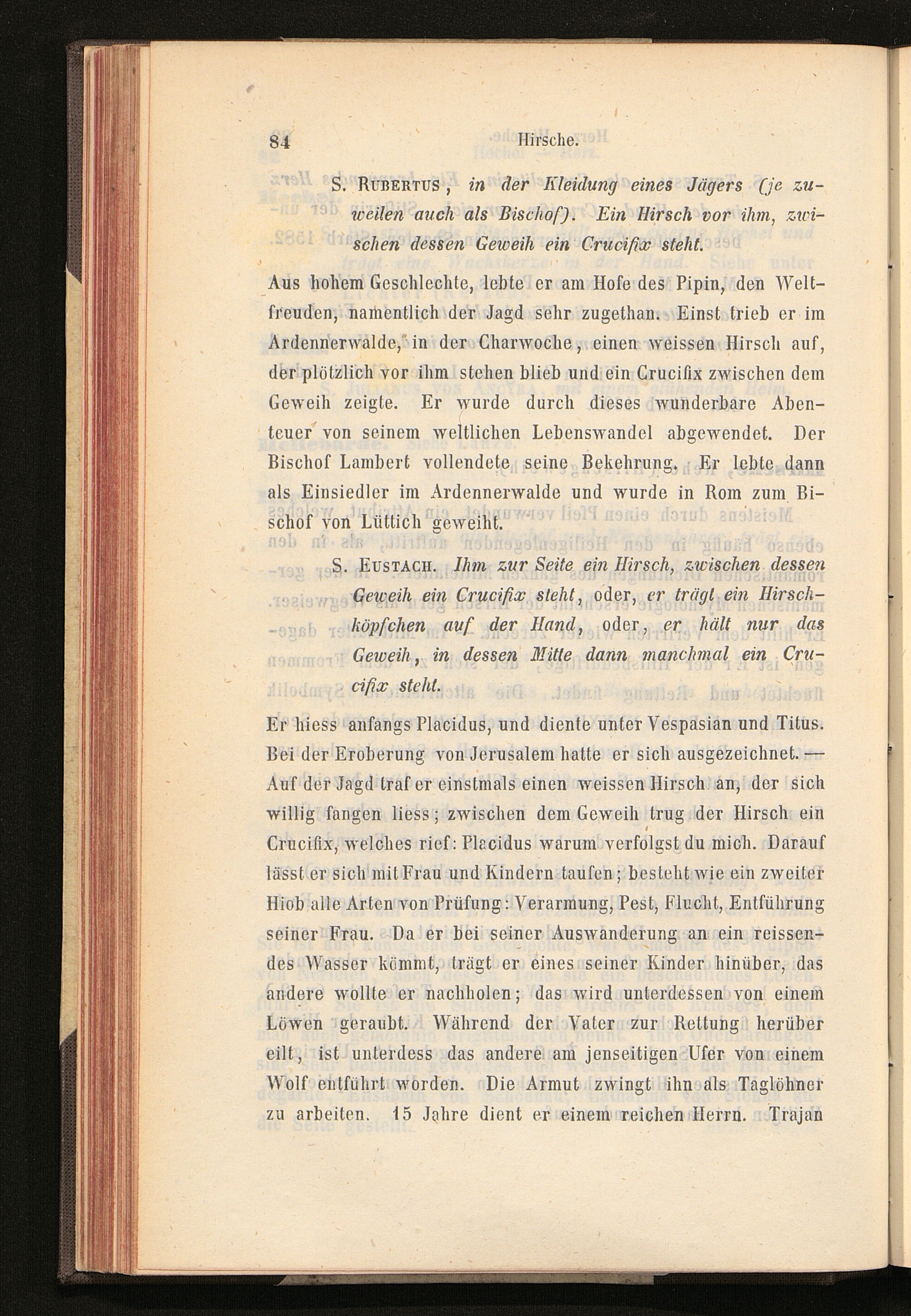 84 Hirsche.

S. Rubertus, in der Kleidung eines Jägers (je zuweilen auch als Bischof). Ein Hirsch vor ihm, zwischen dessen Geweih ein Crucifix steht.

Aus hohem Geschlechte, lebte er am Hofe des Pipin, den Weltfreuden, namentlich der Jagd sehr zugethan. Einst trieb er im Ardennerwalde, in der Charwoche, einen weissen Hirsch auf, der plötzlich vor ihm stehen blieb und ein Crucifix zwischen dem Geweih zeigte. Er wurde durch dieses wunderbare Abenteuer von seinem weltlichen Lebenswandel abgewendet. Der Bischof Lambert vollendete seine Bekehrung. Er lebte dann als Einsiedler im Ardennerwalde und wurde in Rom zum Bischof von Lüttich geweiht.

S. Eustach. Ihm zur Seite ein Hirsch, zwischen dessen Geweih ein Crucifix steht, oder, er trägt ein Hirschköpfchen auf der Hand, oder, er hält nur das Geweih, in dessen Mitte dann manchmal ein Crucifix steht.

Er hiess anfangs Placidus, und diente unter Vespasian und Titus. Bei der Eroberung von Jerusalem hatte er sich ausgezeichnet. — Auf der Jagd traf er einstmals einen weissen Hirsch an, der sich willig fangen liess; zwischen dem Geweih trug der Hirsch ein Crucifix, welches rief: Placidus warum verfolgst du mich. Darauf lässt er sich mit Frau und Kindern taufen; besteht wie ein zweiter Hiob alle Arten von Prüfung: Verarmung, Pest, Flucht, Entführung seiner Frau. Da er bei seiner Auswanderung an ein reissendes Wasser kömmt, trägt er eines seiner Kinder hinüber, das andere wollte er nachholen; das wird unterdessen von einem Löwen geraubt. Während der Vater zur Rettung herüber eilt, ist unterdess das andere am jenseitigen Ufer von einem Wolf entführt worden. Die Armut zwingt ihn als Taglöhner zu arbeiten. 15 Jahre dient er einem reichen Herrn. Trajan